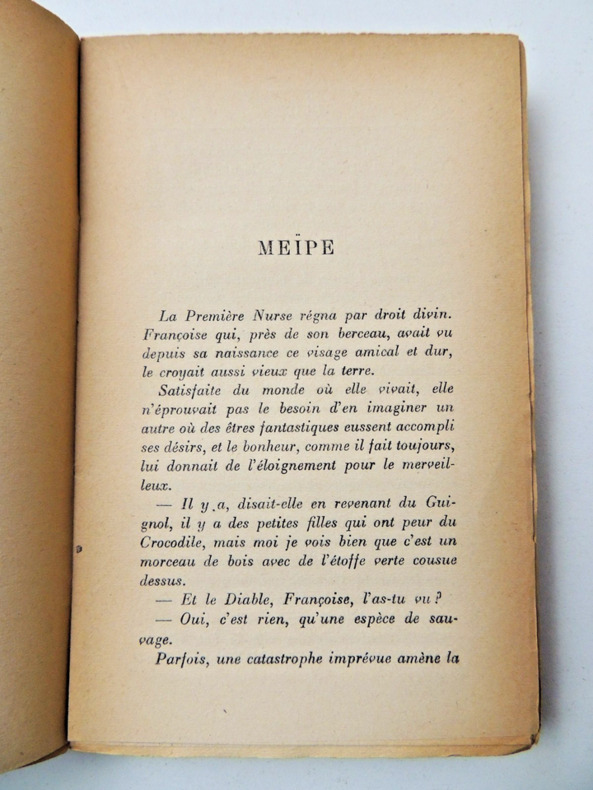 MEÏPE

La Première Nurse régna par droit divin. Françoise qui, près de son berceau, avait vu depuis sa naissance ce visage amical et dur, le croyait aussi vieux que la terre.

Satisfaite du monde où elle vivait, elle n'éprouvait pas le besoin d'en imaginer un autre où des êtres fantastiques eussent accompli ses désirs, et le bonheur, comme il fait toujours, lui donnait de l'éloignement pour le merveilleux.

— Il y a, disait-elle en revenant du Guignol, il y a des petites filles qui ont peur du Crocodile, mais moi je vois bien que c'est un morceau de bois avec de l'étoffe verte cousue dessus.

— Et le Diable, Françoise, l'as-tu vu ?

— Oui, c'est rien, qu'une espèce de sauvage.

Parfois, une catastrophe imprévue amène la